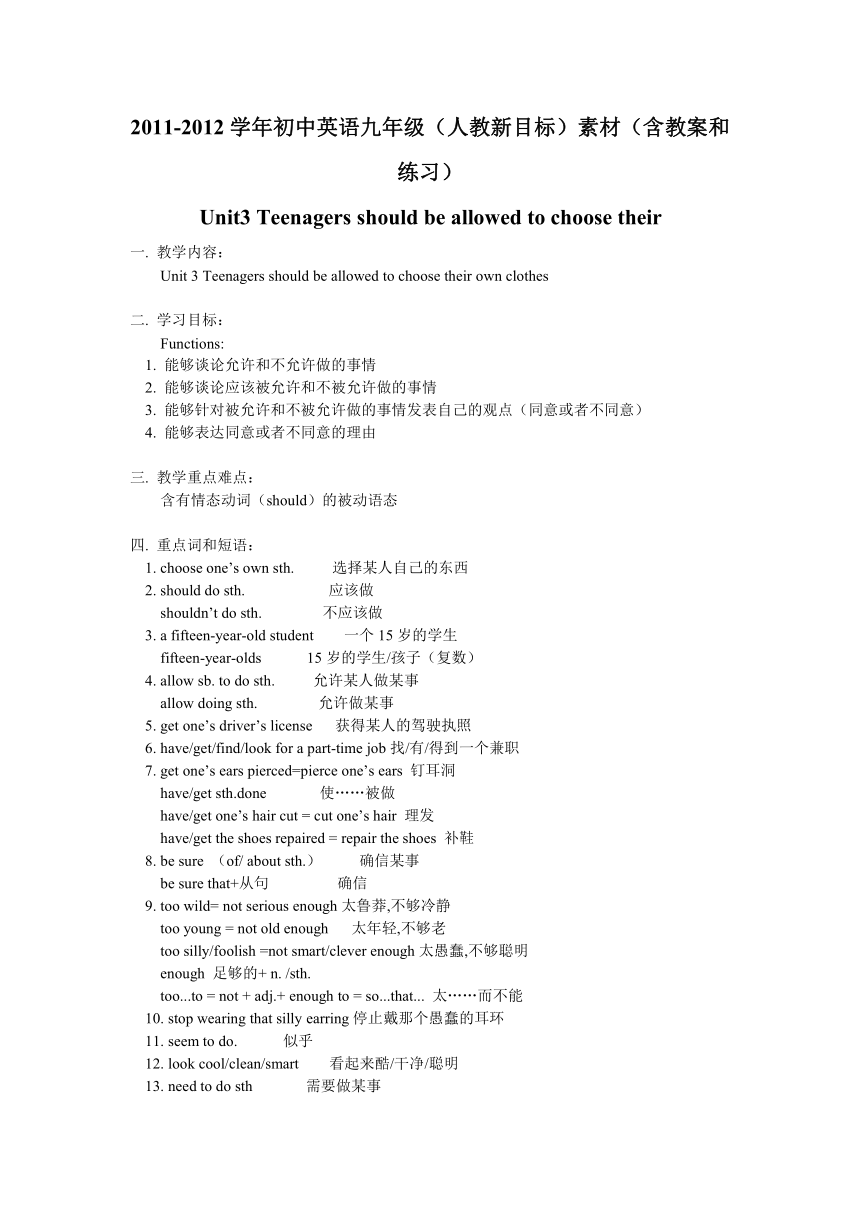 2011-2012 学年初中英语九年级（人教新目标）素材（含教案和练习）

Unit3 Teenagers should be allowed to choose their

一. 教学内容：
Unit 3 Teenagers should be allowed to choose their own clothes

二. 学习目标：
Functions:
1. 能够谈论允许和不允许做的事情
2. 能够谈论应该被允许和不被允许做的事情
3. 能够针对被允许和不被允许做的事情发表自己的观点（同意或者不同意）
4. 能够表达同意或者不同意的理由

三. 教学重点难点：
含有情态动词（should）的被动语态

四. 重点词和短语：
1. choose one’s own sth. 选择某人自己的东西
2. should do sth. 应该做
shouldn’t do sth. 不应该做
3. a fifteen-year-old student 一个 15 岁的学生
fifteen-year-olds 15 岁的学生/孩子（复数）
4. allow sb. to do sth. 允许某人做某事
allow doing sth. 允许做某事
5. get one’s driver’s license 获得某人的驾驶执照
6. have/get/find/look for a part-time job 找/有/得到一个兼职
7. get one’s ears pierced=pierce one’s ears 钉耳洞
have/get sth.done 使……被做
have/get one’s hair cut = cut one’s hair 理发
have/get the shoes repaired = repair the shoes 补鞋
8. be sure （of/ about sth.） 确信某事
be sure that+从句 确信
9. too wild= not serious enough 太鲁莽,不够冷静
too young = not old enough 太年轻,不够老
too silly/foolish =not smart/clever enough 太愚蠢,不够聪明
enough 足够的+ n. /sth.
too...to = not + adj.+ enough to = so...that... 太……而不能
10. stop wearing that silly earring 停止戴那个愚蠢的耳环
11. seem to do. 似乎
12. look cool/clean/smart 看起来酷/干净/聪明
13. need to do sth 需要做某事